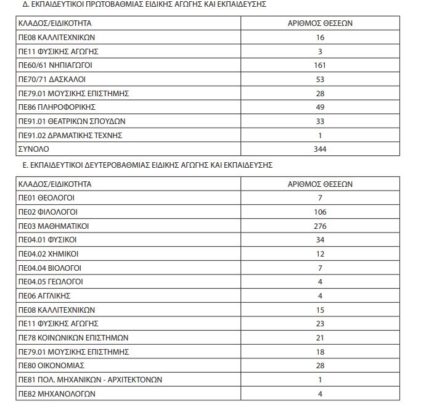 Δ. ΕΚΠΑΙΔΕΥΤΙΚΟΙ ΠΡΩΤΟΒΑΘΜΙΑΣ ΕΙΔΙΚΗΣ ΑΓΩΓΗΣ ΚΑΙ ΕΚΠΑΙΔΕΥΣΗΣ

| ΚΛΑΔΟΣ/ΕΙΔΙΚΟΤΗΤΑ | ΑΡΙΘΜΟΣ ΘΕΣΕΩΝ |
|---|---|
| ΠΕ08 ΚΑΛΛΙΤΕΧΝΙΚΩΝ | 16 |
| ΠΕ11 ΦΥΣΙΚΗΣ ΑΓΩΓΗΣ | 3 |
| ΠΕ60/61 ΝΗΠΙΑΓΩΓΟΙ | 161 |
| ΠΕ70/71 ΔΑΣΚΑΛΟΙ | 53 |
| ΠΕ79.01 ΜΟΥΣΙΚΗΣ ΕΠΙΣΤΗΜΗΣ | 28 |
| ΠΕ86 ΠΛΗΡΟΦΟΡΙΚΗΣ | 49 |
| ΠΕ91.01 ΘΕΑΤΡΙΚΩΝ ΣΠΟΥΔΩΝ | 33 |
| ΠΕ91.02 ΔΡΑΜΑΤΙΚΗΣ ΤΕΧΝΗΣ | 1 |
| ΣΥΝΟΛΟ | 344 |

Ε. ΕΚΠΑΙΔΕΥΤΙΚΟΙ ΔΕΥΤΕΡΟΒΑΘΜΙΑΣ ΕΙΔΙΚΗΣ ΑΓΩΓΗΣ ΚΑΙ ΕΚΠΑΙΔΕΥΣΗΣ

| ΚΛΑΔΟΣ/ΕΙΔΙΚΟΤΗΤΑ | ΑΡΙΘΜΟΣ ΘΕΣΕΩΝ |
|---|---|
| ΠΕ01 ΘΕΟΛΟΓΟΙ | 7 |
| ΠΕ02 ΦΙΛΟΛΟΓΟΙ | 106 |
| ΠΕ03 ΜΑΘΗΜΑΤΙΚΟΙ | 276 |
| ΠΕ04.01 ΦΥΣΙΚΟΙ | 34 |
| ΠΕ04.02 ΧΗΜΙΚΟΙ | 12 |
| ΠΕ04.04 ΒΙΟΛΟΓΟΙ | 7 |
| ΠΕ04.05 ΓΕΩΛΟΓΟΙ | 4 |
| ΠΕ06 ΑΓΓΛΙΚΗΣ | 4 |
| ΠΕ08 ΚΑΛΛΙΤΕΧΝΙΚΩΝ | 15 |
| ΠΕ11 ΦΥΣΙΚΗΣ ΑΓΩΓΗΣ | 23 |
| ΠΕ78 ΚΟΙΝΩΝΙΚΩΝ ΕΠΙΣΤΗΜΩΝ | 21 |
| ΠΕ79.01 ΜΟΥΣΙΚΗΣ ΕΠΙΣΤΗΜΗΣ | 18 |
| ΠΕ80 ΟΙΚΟΝΟΜΙΑΣ | 28 |
| ΠΕ81 ΠΟΛ. ΜΗΧΑΝΙΚΩΝ - ΑΡΧΙΤΕΚΤΟΝΩΝ | 1 |
| ΠΕ82 ΜΗΧΑΝΟΛΟΓΩΝ | 4 |